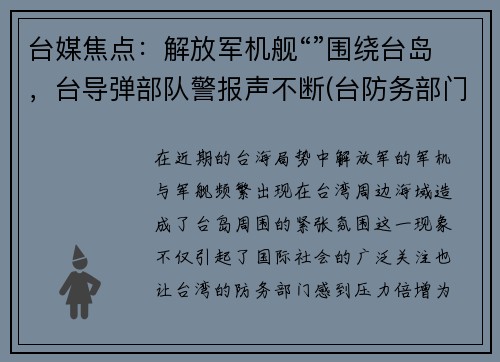 台媒焦点：解放军机舰“”围绕台岛，台导弹部队警报声不断(台防务部门

在近期的台海局势中解放军的军机与军舰频繁出现在台湾周边海域造成了台岛周围的紧张氛围这一现象不仅引起了国际社会的广泛关注也让台湾的防务部门感到压力倍增为